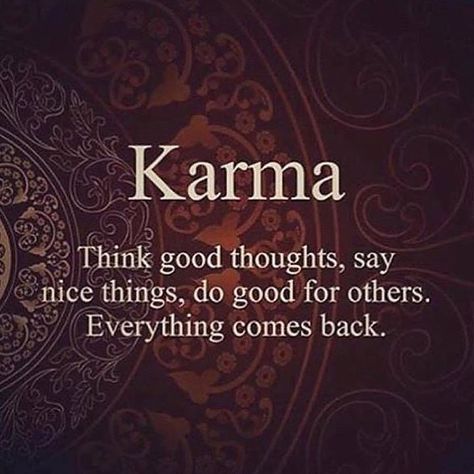 Karma

Think good thoughts, say nice things, do good for others. Everything comes back.